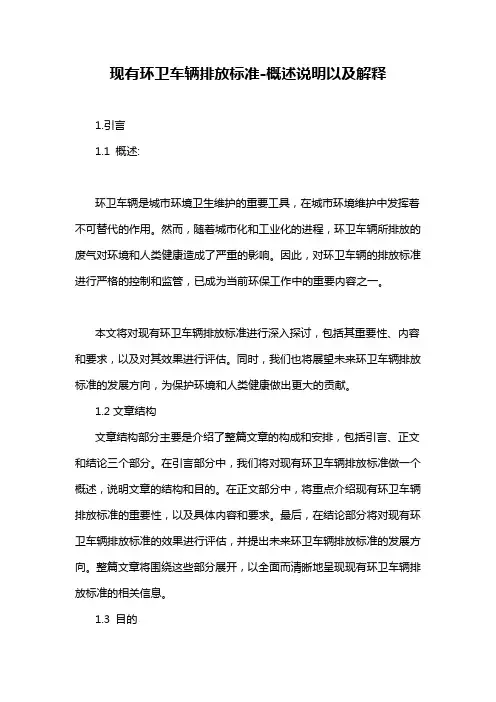 现有环卫车辆排放标准-概述说明以及解释

1.引言

1.1 概述:

环卫车辆是城市环境卫生维护的重要工具，在城市环境维护中发挥着不可替代的作用。然而，随着城市化和工业化的进程，环卫车辆所排放的废气对环境和人类健康造成了严重的影响。因此，对环卫车辆的排放标准进行严格的控制和监管，已成为当前环保工作中的重要内容之一。

本文将对现有环卫车辆排放标准进行深入探讨，包括其重要性、内容和要求，以及对其效果进行评估。同时，我们也将展望未来环卫车辆排放标准的发展方向，为保护环境和人类健康做出更大的贡献。

1.2 文章结构

文章结构部分主要是介绍了整篇文章的构成和安排，包括引言、正文和结论三个部分。在引言部分中，我们将对现有环卫车辆排放标准做一个概述，说明文章的结构和目的。在正文部分中，将重点介绍现有环卫车辆排放标准的重要性，以及具体内容和要求。最后，在结论部分将对现有环卫车辆排放标准的效果进行评估，并提出未来环卫车辆排放标准的发展方向。整篇文章将围绕这些部分展开，以全面而清晰地呈现现有环卫车辆排放标准的相关信息。

1.3 目的